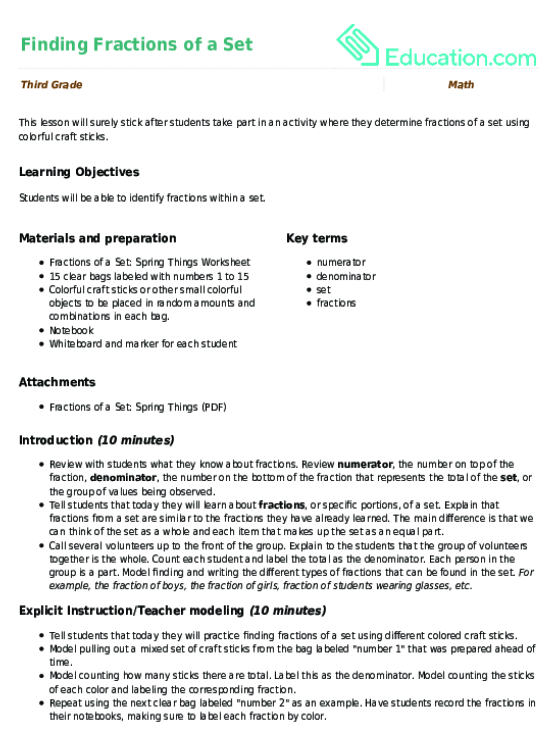 Finding Fractions of a Set

Education.com

Third Grade

Math

This lesson will surely stick after students take part in an activity where they determine fractions of a set using colorful craft sticks.

Learning Objectives

Students will be able to identify fractions within a set.

Materials and preparation

- Fractions of a Set: Spring Things Worksheet
- 15 clear bags labeled with numbers 1 to 15
- Colorful craft sticks or other small colorful objects to be placed in random amounts and combinations in each bag.
- Notebook
- Whiteboard and marker for each student

Key terms

- numerator
- denominator
- set
- fractions

Attachments

- Fractions of a Set: Spring Things (PDF)

Introduction (10 minutes)

- Review with students what they know about fractions. Review numerator, the number on top of the fraction, denominator, the number on the bottom of the fraction that represents the total of the set, or the group of values being observed.
- Tell students that today they will learn about fractions, or specific portions, of a set. Explain that fractions from a set are similar to the fractions they have already learned. The main difference is that we can think of the set as a whole and each item that makes up the set as an equal part.
- Call several volunteers up to the front of the group. Explain to the students that the group of volunteers together is the whole. Count each student and label the total as the denominator. Each person in the group is a part. Model finding and writing the different types of fractions that can be found in the set. For example, the fraction of boys, the fraction of girls, fraction of students wearing glasses, etc.

Explicit Instruction/Teacher modeling (10 minutes)

- Tell students that today they will practice finding fractions of a set using different colored craft sticks.
- Model pulling out a mixed set of craft sticks from the bag labeled "number 1" that was prepared ahead of time.
- Model counting how many sticks there are total. Label this as the denominator. Model counting the sticks of each color and labeling the corresponding fraction.
- Repeat using the next clear bag labeled "number 2" as an example. Have students record the fractions in their notebooks, making sure to label each fraction by color.